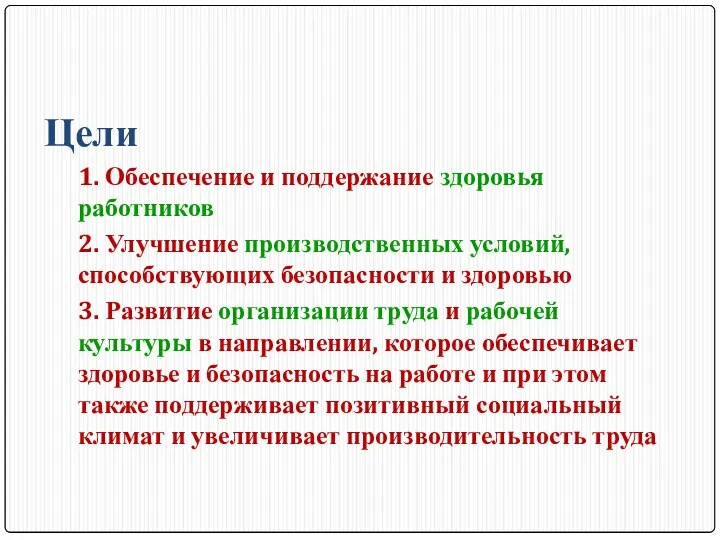 Цели

1. Обеспечение и поддержание здоровья работников

2. Улучшение производственных условий, способствующих безопасности и здоровью

3. Развитие организации труда и рабочей культуры в направлении, которое обеспечивает здоровье и безопасность на работе и при этом также поддерживает позитивный социальный климат и увеличивает производительность труда